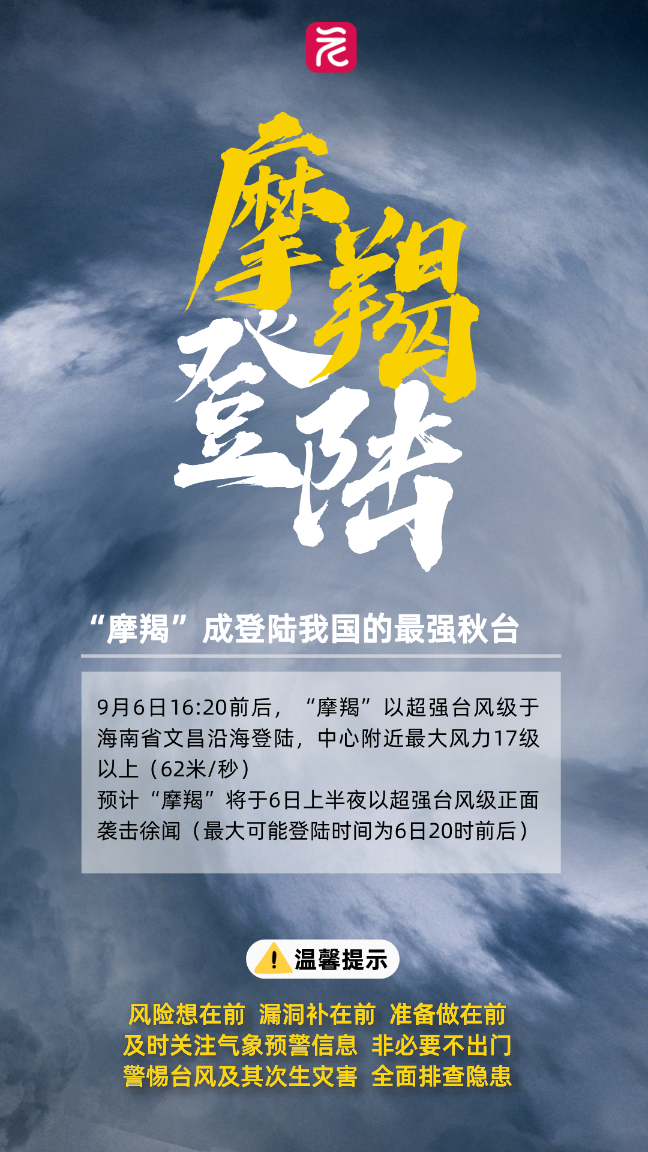 摩羯
登陆

“摩羯”成登陆我国的最强秋台

9月6日16:20前后，“摩羯”以超强台风级于海南省文昌沿海登陆，中心附近最大风力17级以上（62米/秒）
预计“摩羯”将于6日上半夜以超强台风级正面袭击徐闻（最大可能登陆时间为6日20时前后）

温馨提示

风险想在前 漏洞补在前 准备做在前
及时关注气象预警信息 非必要不出门
警惕台风及其次生灾害 全面排查隐患